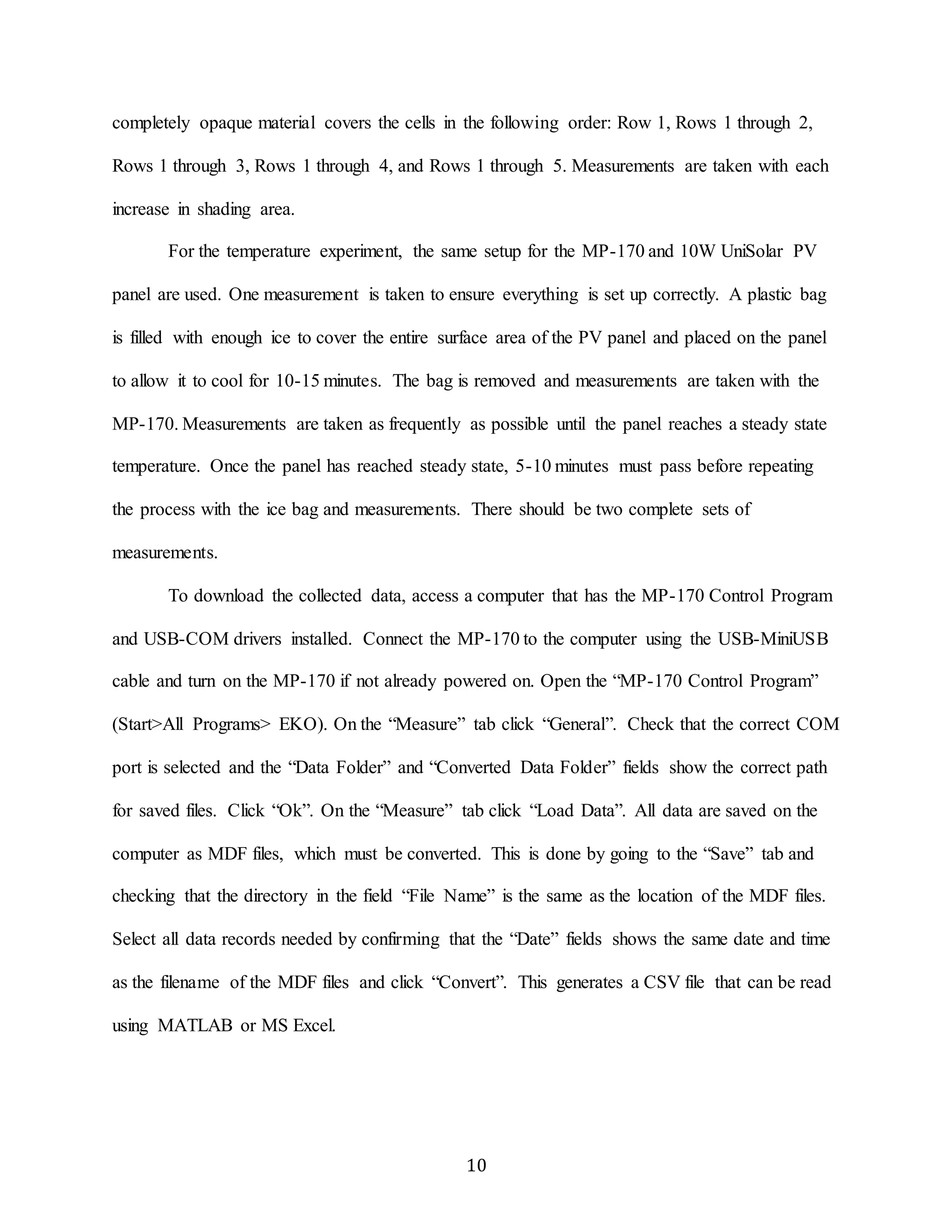 completely opaque material covers the cells in the following order: Row 1, Rows 1 through 2, Rows 1 through 3, Rows 1 through 4, and Rows 1 through 5. Measurements are taken with each increase in shading area.

For the temperature experiment, the same setup for the MP-170 and 10W UniSolar PV panel are used. One measurement is taken to ensure everything is set up correctly. A plastic bag is filled with enough ice to cover the entire surface area of the PV panel and placed on the panel to allow it to cool for 10-15 minutes. The bag is removed and measurements are taken with the MP-170. Measurements are taken as frequently as possible until the panel reaches a steady state temperature. Once the panel has reached steady state, 5-10 minutes must pass before repeating the process with the ice bag and measurements. There should be two complete sets of measurements.

To download the collected data, access a computer that has the MP-170 Control Program and USB-COM drivers installed. Connect the MP-170 to the computer using the USB-MiniUSB cable and turn on the MP-170 if not already powered on. Open the “MP-170 Control Program” (Start>All Programs> EKO). On the “Measure” tab click “General”. Check that the correct COM port is selected and the “Data Folder” and “Converted Data Folder” fields show the correct path for saved files. Click “Ok”. On the “Measure” tab click “Load Data”. All data are saved on the computer as MDF files, which must be converted. This is done by going to the “Save” tab and checking that the directory in the field “File Name” is the same as the location of the MDF files. Select all data records needed by confirming that the “Date” fields shows the same date and time as the filename of the MDF files and click “Convert”. This generates a CSV file that can be read using MATLAB or MS Excel.

10